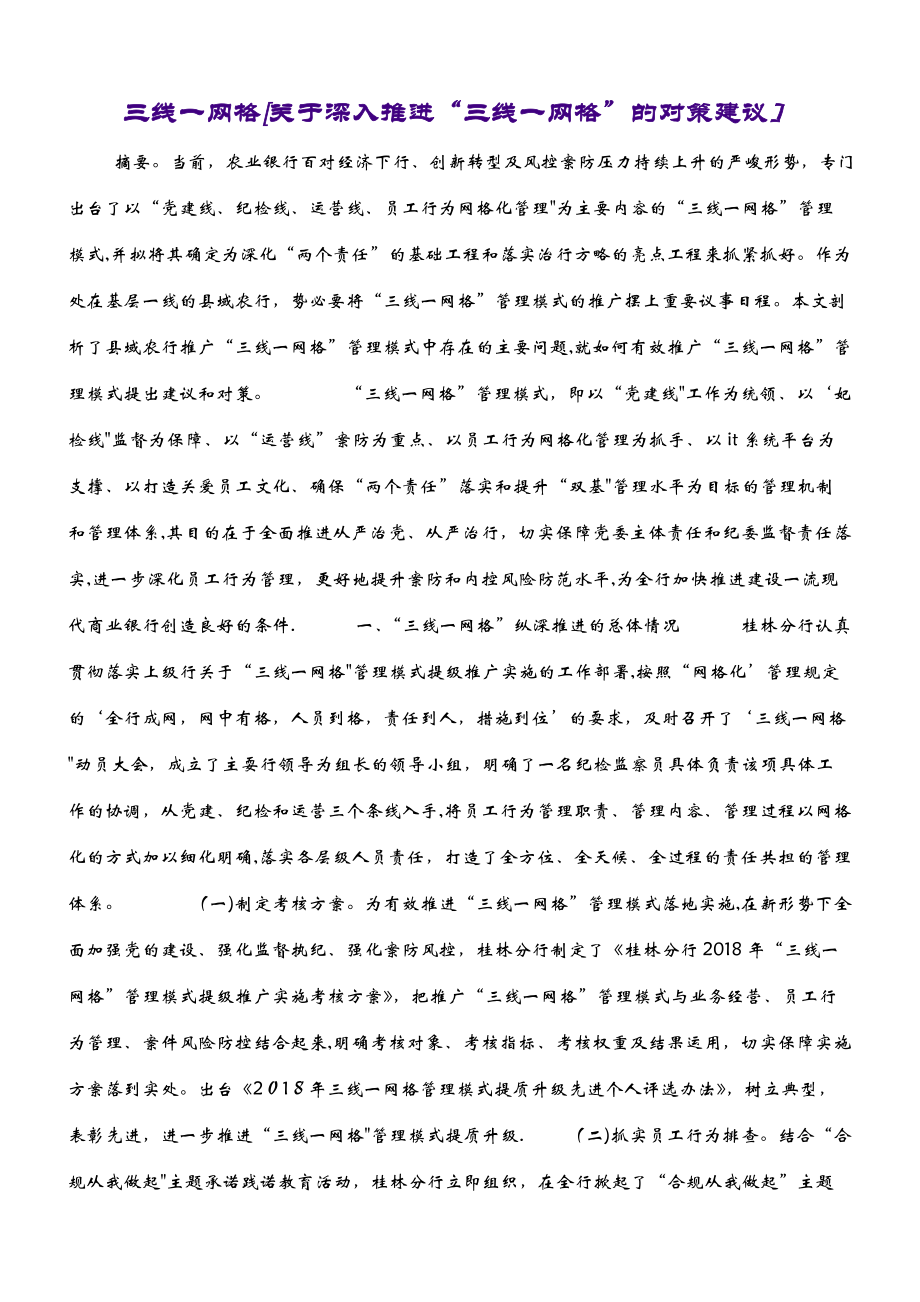 三线一网格[关于深入推进“三线一网格”的对策建议]

摘要。当前，农业银行百对经济下行、创新转型及风控案防压力持续上升的严峻形势，专门出台了以“党建线、纪检线、运营线、员工行为网格化管理"为主要内容的“三线一网格”管理模式,并拟将其确定为深化“两个责任”的基础工程和落实治行方略的亮点工程来抓紧抓好。作为处在基层一线的县域农行，势必要将“三线一网格”管理模式的推广摆上重要议事日程。本文剖析了县域农行推广“三线一网格”管理模式中存在的主要问题,就如何有效推广“三线一网格”管理模式提出建议和对策。 “三线一网格”管理模式，即以“党建线"工作为统领、以‘妃检线"监督为保障、以“运营线”案防为重点、以员工行为网格化管理为抓手、以it系统平台为支撑、以打造关爱员工文化、确保“两个责任”落实和提升“双基"管理水平为目标的管理机制和管理体系,其目的在于全面推进从严治党、从严治行，切实保障党委主体责任和纪委监督责任落实,进一步深化员工行为管理，更好地提升案防和内控风险防范水平,为全行加快推进建设一流现代商业银行创造良好的条件. 一、“三线一网格”纵深推进的总体情况 桂林分行认真贯彻落实上级行关于“三线一网格"管理模式提级推广实施的工作部署,按照“网格化’管理规定的‘全行成网，网中有格，人员到格，责任到人，措施到位’的要求，及时召开了‘三线一网格"动员大会，成立了主要行领导为组长的领导小组，明确了一名纪检监察员具体负责该项具体工作的协调，从党建、纪检和运营三个条线入手,将员工行为管理职责、管理内容、管理过程以网格化的方式加以细化明确,落实各层级人员责任，打造了全方位、全天候、全过程的责任共担的管理体系。 (一)制定考核方案。为有效推进“三线一网格”管理模式落地实施,在新形势下全面加强党的建设、强化监督执纪、强化案防风控，桂林分行制定了《桂林分行2018年“三线一网格”管理模式提级推广实施考核方案》，把推广“三线一网格”管理模式与业务经营、员工行为管理、案件风险防控结合起来,明确考核对象、考核指标、考核权重及结果运用，切实保障实施方案落到实处。出台《2018年三线一网格管理模式提质升级先进个人评选办法》，树立典型，表彰先进，进一步推进“三线一网格"管理模式提质升级. (二)抓实员工行为排查。结合“合规从我做起"主题承诺践诺教育活动，桂林分行立即组织，在全行掀起了“合规从我做起”主题